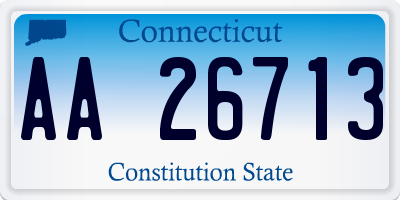 Connecticut

AA 26713

Constitution State